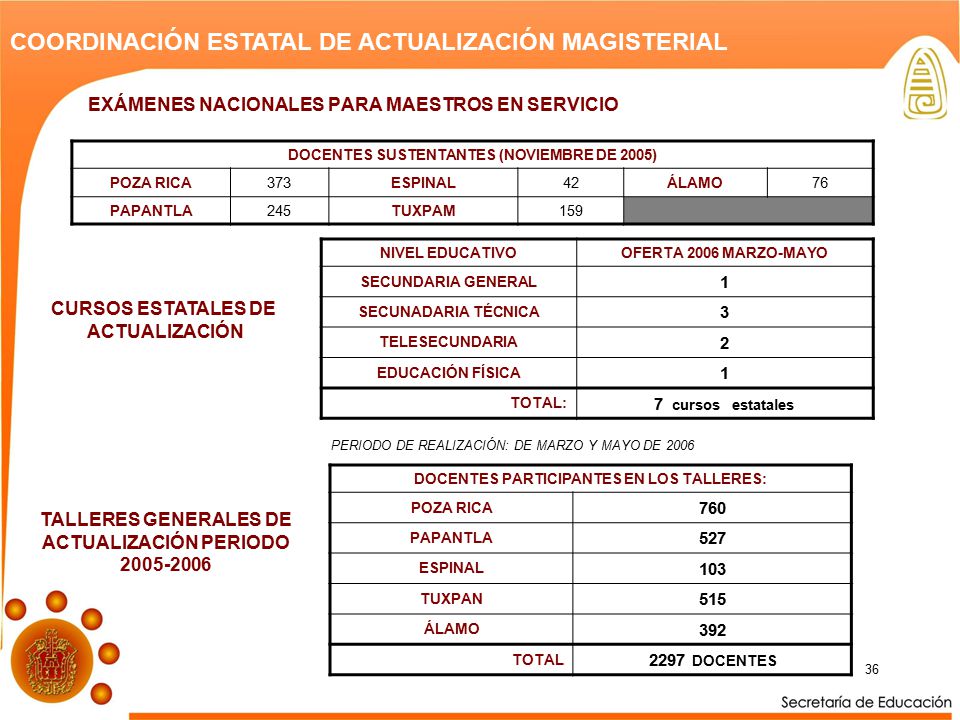 COORDINACIÓN ESTATAL DE ACTUALIZACIÓN MAGISTERIAL

EXÁMENES NACIONALES PARA MAESTROS EN SERVICIO

| DOCENTES SUSTENTANTES (NOVIEMBRE DE 2005) | | | | | |
|---|---|---|---|---|---|
| POZA RICA | 373 | ESPINAL | 42 | ÁLAMO | 76 |
| PAPANTLA | 245 | TUXPAM | 159 | | |

CURSOS ESTATALES DE ACTUALIZACIÓN

| NIVEL EDUCATIVO | OFERTA 2006 MARZO-MAYO |
|---|---|
| SECUNDARIA GENERAL | 1 |
| SECUNADARIA TÉCNICA | 3 |
| TELESECUNDARIA | 2 |
| EDUCACIÓN FÍSICA | 1 |
| TOTAL: | 7 cursos estatales |

PERIODO DE REALIZACIÓN: DE MARZO Y MAYO DE 2006

TALLERES GENERALES DE ACTUALIZACIÓN PERIODO 2005-2006

| DOCENTES PARTICIPANTES EN LOS TALLERES: | |
|---|---|
| POZA RICA | 760 |
| PAPANTLA | 527 |
| ESPINAL | 103 |
| TUXPAN | 515 |
| ÁLAMO | 392 |
| TOTAL | 2297 DOCENTES |

36

Secretaría de Educación